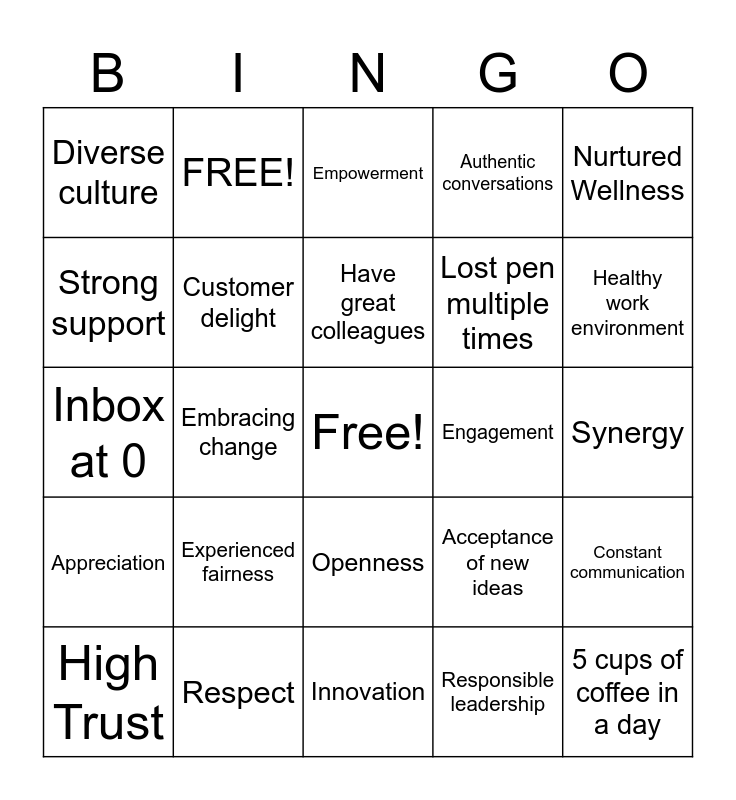 | B | I | N | G | O |
|---|---|---|---|---|
| Diverse culture | FREE! | Empowerment | Authentic conversations | Nurtured Wellness |
| Strong support | Customer delight | Have great colleagues | Lost pen multiple times | Healthy work environment |
| Inbox at 0 | Embracing change | Free! | Engagement | Synergy |
| Appreciation | Experienced fairness | Openness | Acceptance of new ideas | Constant communication |
| High Trust | Respect | Innovation | Responsible leadership | 5 cups of coffee in a day |